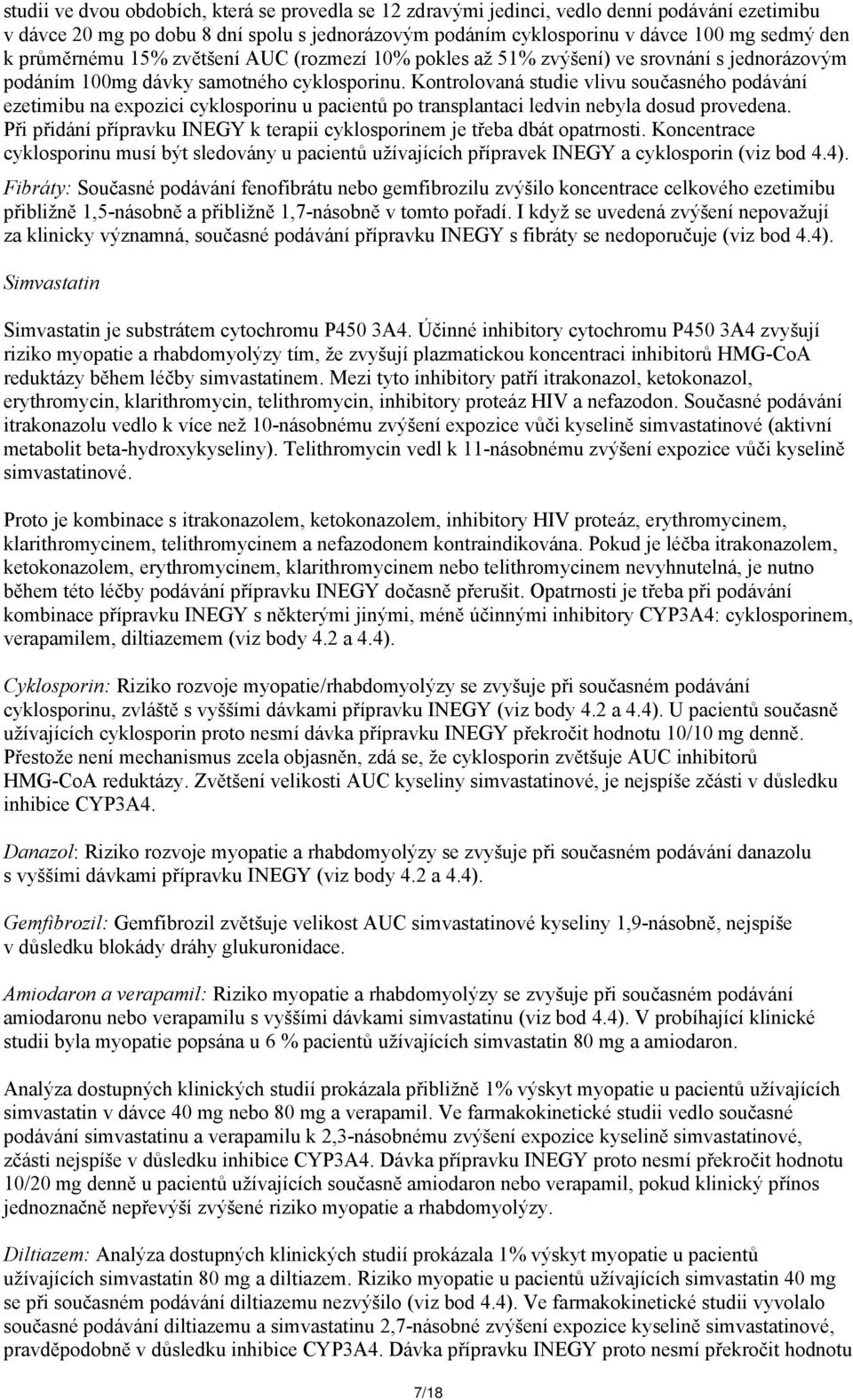 studii ve dvou obdobích, která se provedla se 12 zdravými jedinci, vedlo denní podávání ezetimibu v dávce 20 mg po dobu 8 dní spolu s jednorázovým podáním cyklosporinu v dávce 100 mg sedmý den k průměrnému 15% zvětšení AUC (rozmezí 10% pokles až 51% zvýšení) ve srovnání s jednorázovým podáním 100mg dávky samotného cyklosporinu. Kontrolovaná studie vlivu současného podávání ezetimibu na expozici cyklosporinu u pacientů po transplantaci ledvin nebyla dosud provedena. Při přidání přípravku INEGY k terapii cyklosporinem je třeba dbát opatrnosti. Koncentrace cyklosporinu musí být sledovány u pacientů užívajících přípravek INEGY a cyklosporin (viz bod 4.4).
Fibráty: Současné podávání fenofibrátu nebo gemfibrozilu zvýšilo koncentrace celkového ezetimibu přibližně 1,5-násobně a přibližně 1,7-násobně v tomto pořadí. I když se uvedená zvýšení nepovažují za klinicky významná, současné podávání přípravku INEGY s fibráty se nedoporučuje (viz bod 4.4).

Simvastatin

Simvastatin je substrátem cytochromu P450 3A4. Účinné inhibitory cytochromu P450 3A4 zvyšují riziko myopatie a rhabdomyolýzy tím, že zvyšují plazmatickou koncentraci inhibitorů HMG-CoA reduktázy během léčby simvastatinem. Mezi tyto inhibitory patří itrakonazol, ketokonazol, erythromycin, klarithromycin, telithromycin, inhibitory proteáz HIV a nefazodon. Současné podávání itrakonazolu vedlo k více než 10-násobnému zvýšení expozice vůči kyselině simvastatinové (aktivní metabolit beta-hydroxykyseliny). Telithromycin vedl k 11-násobnému zvýšení expozice vůči kyselině simvastatinové.

Proto je kombinace s itrakonazolem, ketokonazolem, inhibitory HIV proteáz, erythromycinem, klarithromycinem, telithromycinem a nefazodonem kontraindikována. Pokud je léčba itrakonazolem, ketokonazolem, erythromycinem, klarithromycinem nebo telithromycinem nevyhnutelná, je nutno během této léčby podávání přípravku INEGY dočasně přerušit. Opatrnosti je třeba při podávání kombinace přípravku INEGY s některými jinými, méně účinnými inhibitory CYP3A4: cyklosporinem, verapamilem, diltiazemem (viz body 4.2 a 4.4).

Cyklosporin: Riziko rozvoje myopatie/rhabdomyolýzy se zvyšuje při současném podávání cyklosporinu, zvláště s vyššími dávkami přípravku INEGY (viz body 4.2 a 4.4). U pacientů současně užívajících cyklosporin proto nesmí dávka přípravku INEGY překročit hodnotu 10/10 mg denně. Přestože není mechanismus zcela objasněn, zdá se, že cyklosporin zvětšuje AUC inhibitorů HMG-CoA reduktázy. Zvětšení velikosti AUC kyseliny simvastatinové, je nejspíše zčásti v důsledku inhibice CYP3A4.

Danazol: Riziko rozvoje myopatie a rhabdomyolýzy se zvyšuje při současném podávání danazolu s vyššími dávkami přípravku INEGY (viz body 4.2 a 4.4).

Gemfibrozil: Gemfibrozil zvětšuje velikost AUC simvastatinové kyseliny 1,9-násobně, nejspíše v důsledku blokády dráhy glukuronidace.

Amiodaron a verapamil: Riziko myopatie a rhabdomyolýzy se zvyšuje při současném podávání amiodaronu nebo verapamilu s vyššími dávkami simvastatinu (viz bod 4.4). V probíhající klinické studii byla myopatie popsána u 6 % pacientů užívajících simvastatin 80 mg a amiodaron.

Analýza dostupných klinických studií prokázala přibližně 1% výskyt myopatie u pacientů užívajících simvastatin v dávce 40 mg nebo 80 mg a verapamil. Ve farmakokinetické studii vedlo současné podávání simvastatinu a verapamilu k 2,3-násobnému zvýšení expozice kyselině simvastatinové, zčásti nejspíše v důsledku inhibice CYP3A4. Dávka přípravku INEGY proto nesmí překročit hodnotu 10/20 mg denně u pacientů užívajících současně amiodaron nebo verapamil, pokud klinický přínos jednoznačně nepřevýší zvýšené riziko myopatie a rhabdomyolýzy.

Diltiazem: Analýza dostupných klinických studií prokázala 1% výskyt myopatie u pacientů užívajících simvastatin 80 mg a diltiazem. Riziko myopatie u pacientů užívajících simvastatin 40 mg se při současném podávání diltiazemu nezvýšilo (viz bod 4.4). Ve farmakokinetické studii vyvolalo současné podávání diltiazemu a simvastatinu 2,7-násobné zvýšení expozice kyselině simvastatinové, pravděpodobně v důsledku inhibice CYP3A4. Dávka přípravku INEGY proto nesmí překročit hodnotu

7/18